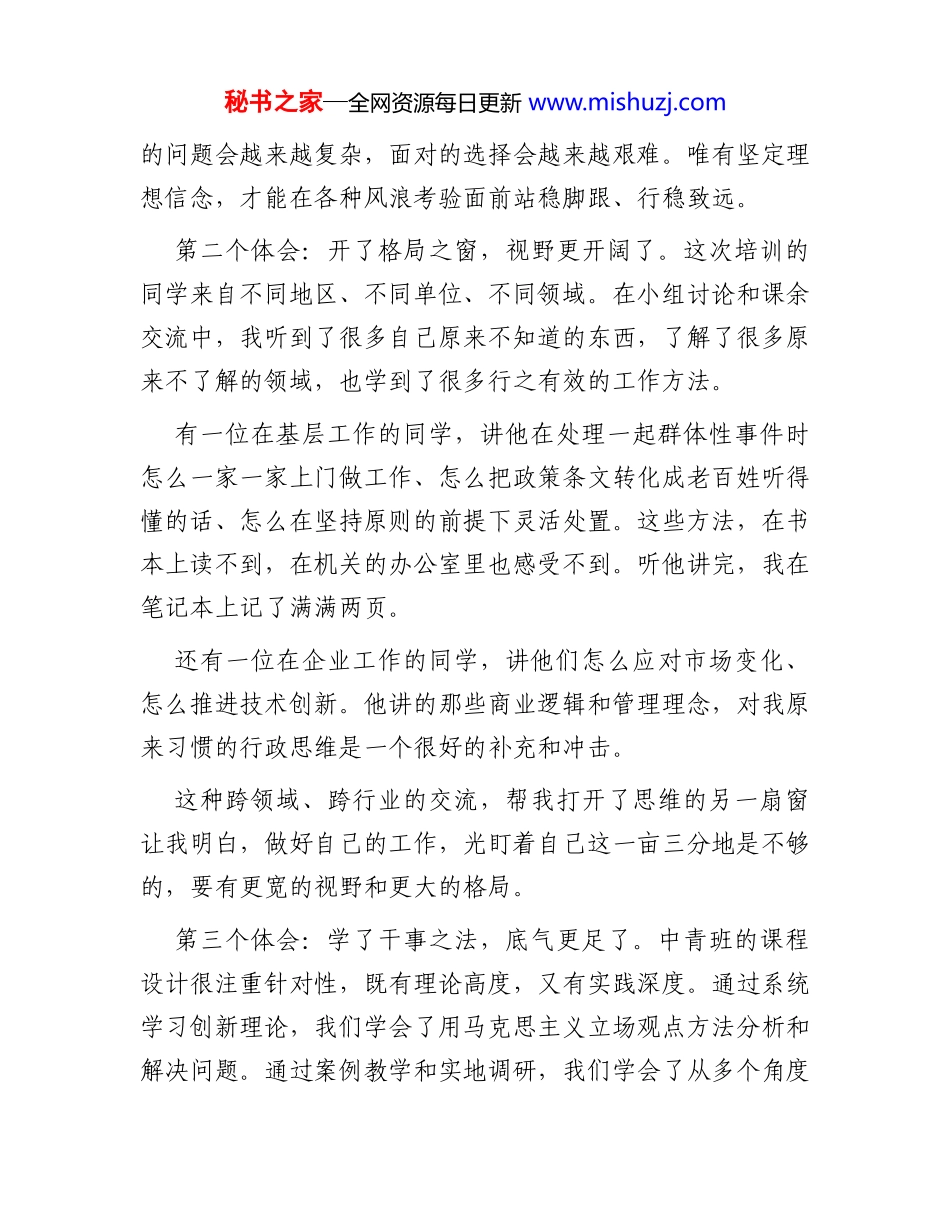 秘书之家—全网资源每日更新 www.mishuzj.com

的问题会越来越复杂，面对的选择会越来越艰难。唯有坚定理想信念，才能在各种风浪考验面前站稳脚跟、行稳致远。

第二个体会：开了格局之窗，视野更开阔了。这次培训的同学来自不同地区、不同单位、不同领域。在小组讨论和课余交流中，我听到了很多自己原来不知道的东西，了解了很多原来不了解的领域，也学到了很多行之有效的工作方法。

有一位在基层工作的同学，讲他在处理一起群体性事件时怎么一家一家上门做工作、怎么把政策条文转化成老百姓听得懂的话、怎么在坚持原则的前提下灵活处置。这些方法，在书本上读不到，在机关的办公室里也感受不到。听他讲完，我在笔记本上记了满满两页。

还有一位在企业工作的同学，讲他们怎么应对市场变化、怎么推进技术创新。他讲的那些商业逻辑和管理理念，对我原来习惯的行政思维是一个很好的补充和冲击。

这种跨领域、跨行业的交流，帮我打开了思维的另一扇窗让我明白，做好自己的工作，光盯着自己这一亩三分地是不够的，要有更宽的视野和更大的格局。

第三个体会：学了干事之法，底气更足了。中青班的课程设计很注重针对性，既有理论高度，又有实践深度。通过系统学习创新理论，我们学会了用马克思主义立场观点方法分析和解决问题。通过案例教学和实地调研，我们学会了从多个角度